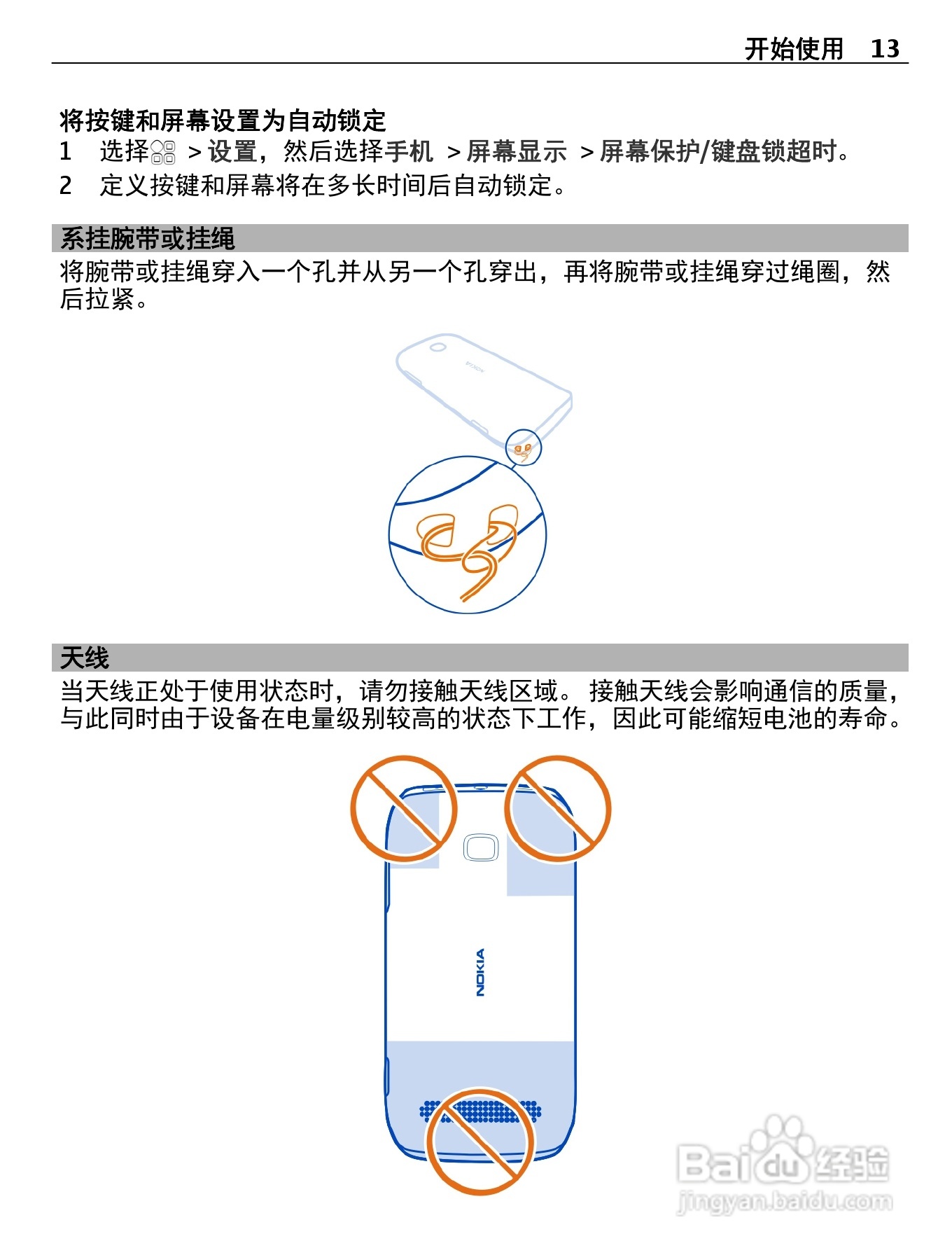 开始使用 13

将按键和屏幕设置为自动锁定

1 选择 > 设置，然后选择手机 > 屏幕显示 > 屏幕保护/键盘锁超时。

2 定义按键和屏幕将在多长时间后自动锁定。

系挂腕带或挂绳

将腕带或挂绳穿入一个孔并从另一个孔穿出，再将腕带或挂绳穿过绳圈，然后拉紧。

NOKIA

天线

当天线正处于使用状态时，请勿接触天线区域。 接触天线会影响通信的质量，与此同时由于设备在电量级别较高的状态下工作，因此可能缩短电池的寿命。

NOKIA

Baidu经验
jingyan.baidu.com